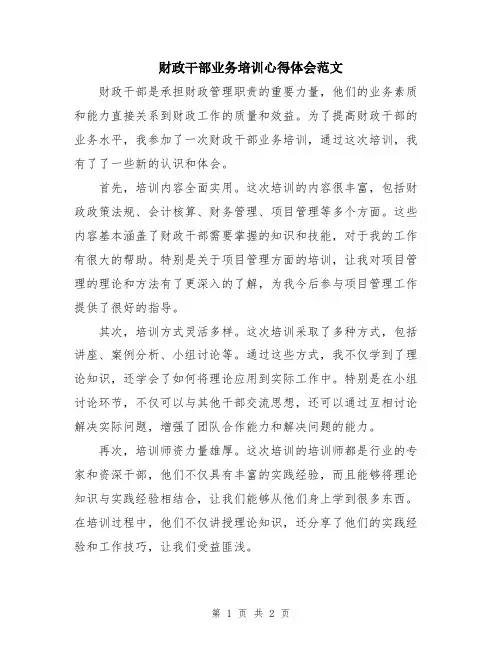 财政干部业务培训心得体会范文

财政干部是承担财政管理职责的重要力量，他们的业务素质和能力直接关系到财政工作的质量和效益。为了提高财政干部的业务水平，我参加了一次财政干部业务培训，通过这次培训，我有了了一些新的认识和体会。

首先，培训内容全面实用。这次培训的内容很丰富，包括财政政策法规、会计核算、财务管理、项目管理等多个方面。这些内容基本涵盖了财政干部需要掌握的知识和技能，对于我的工作有很大的帮助。特别是关于项目管理方面的培训，让我对项目管理的理论和方法有了更深入的了解，为我今后参与项目管理工作提供了很好的指导。

其次，培训方式灵活多样。这次培训采取了多种方式，包括讲座、案例分析、小组讨论等。通过这些方式，我不仅学到了理论知识，还学会了如何将理论应用到实际工作中。特别是在小组讨论环节，不仅可以与其他干部交流思想，还可以通过互相讨论解决实际问题，增强了团队合作能力和解决问题的能力。

再次，培训师资力量雄厚。这次培训的培训师都是行业的专家和资深干部，他们不仅具有丰富的实践经验，而且能够将理论知识与实践经验相结合，让我们能够从他们身上学到很多东西。在培训过程中，他们不仅讲授理论知识，还分享了他们的实践经验和工作技巧，让我们受益匪浅。

第 1 页 共 2 页